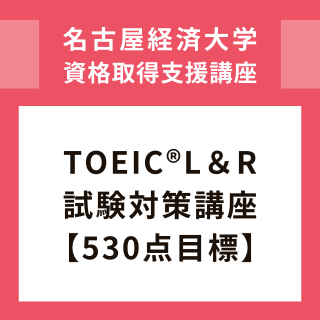 名古屋経済大学
資格取得支援講座

TOEIC®L＆R
試験対策講座
【530点目標】